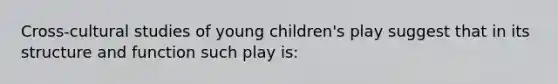 Cross-cultural studies of young children's play suggest that in its structure and function such play is: